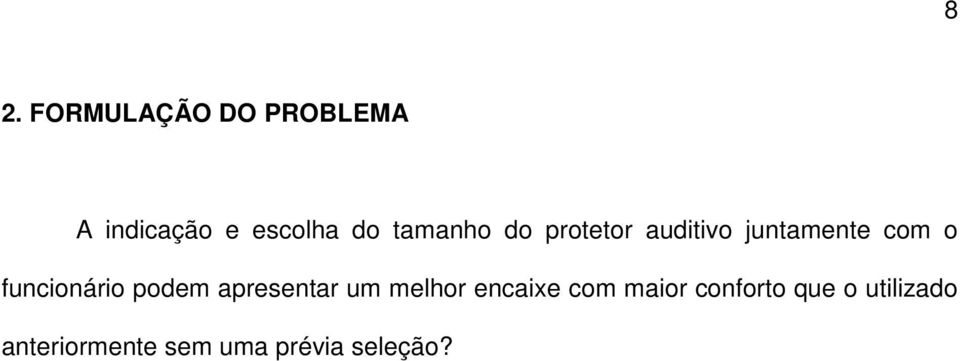 8

2. FORMULAÇÃO DO PROBLEMA

A indicação e escolha do tamanho do protetor auditivo juntamente com o funcionário podem apresentar um melhor encaixe com maior conforto que o utilizado anteriormente sem uma prévia seleção?